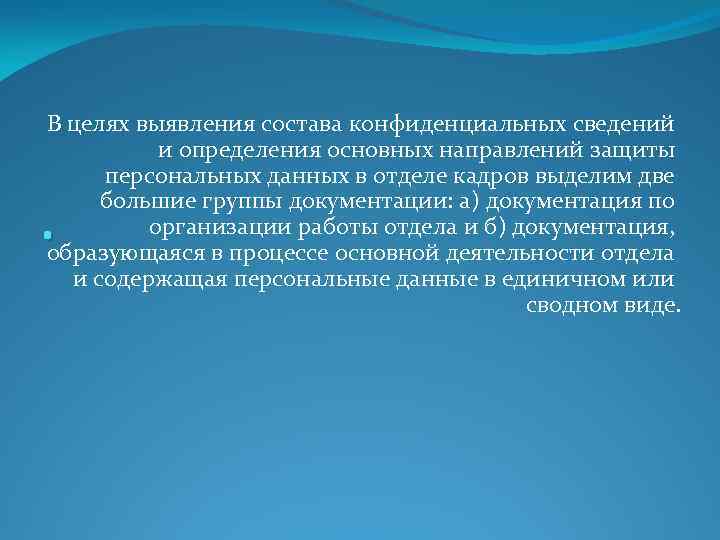 В целях выявления состава конфиденциальных сведений и определения основных направлений защиты персональных данных в отделе кадров выделим две большие группы документации: а) документация по организации работы отдела и б) документация, образующаяся в процессе основной деятельности отдела и содержащая персональные данные в единичном или сводном виде.